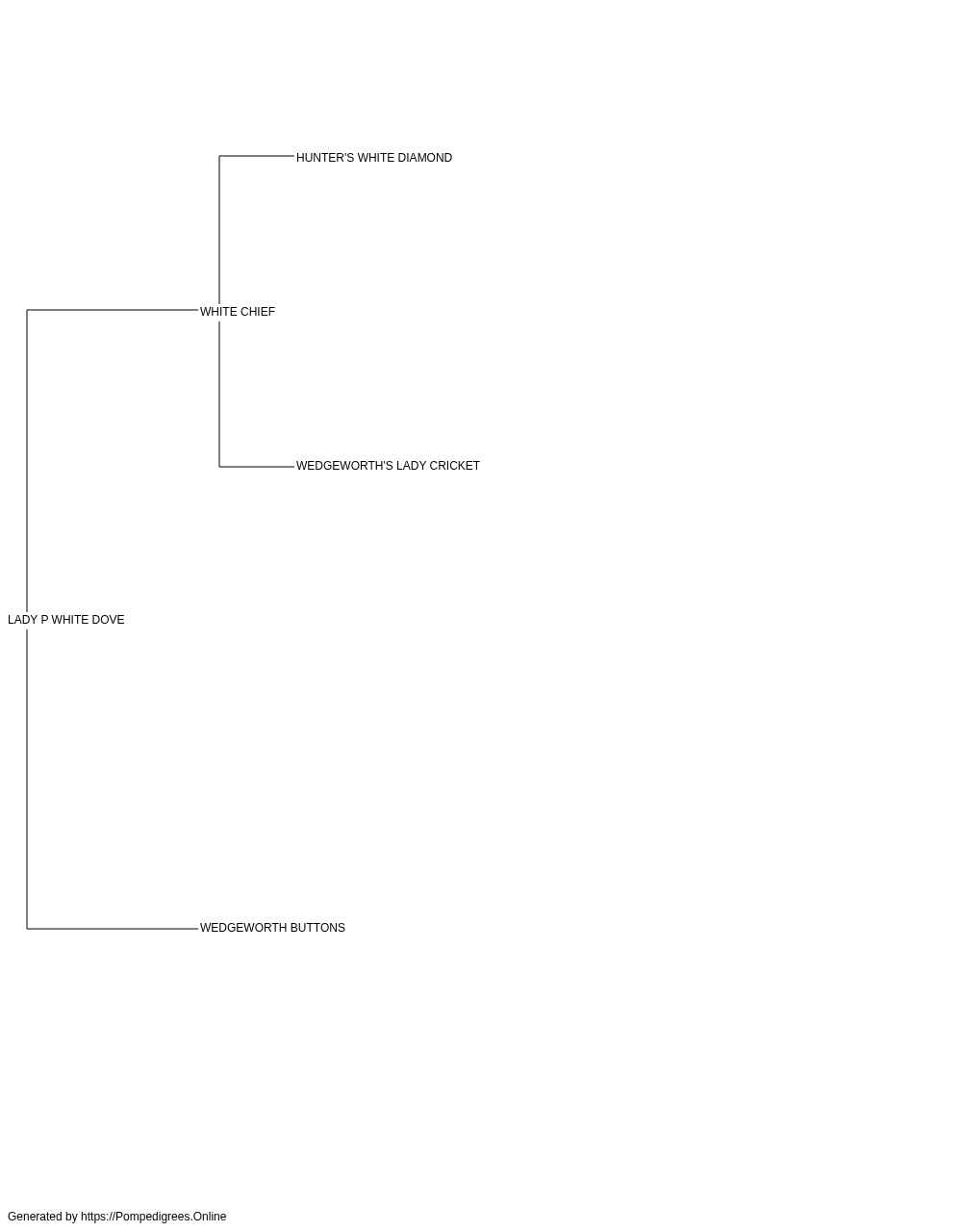 HUNTER'S WHITE DIAMOND

WHITE CHIEF

WEDGEWORTH'S LADY CRICKET

LADY P WHITE DOVE

WEDGEWORTH BUTTONS

Generated by https://Pompedigrees.Online